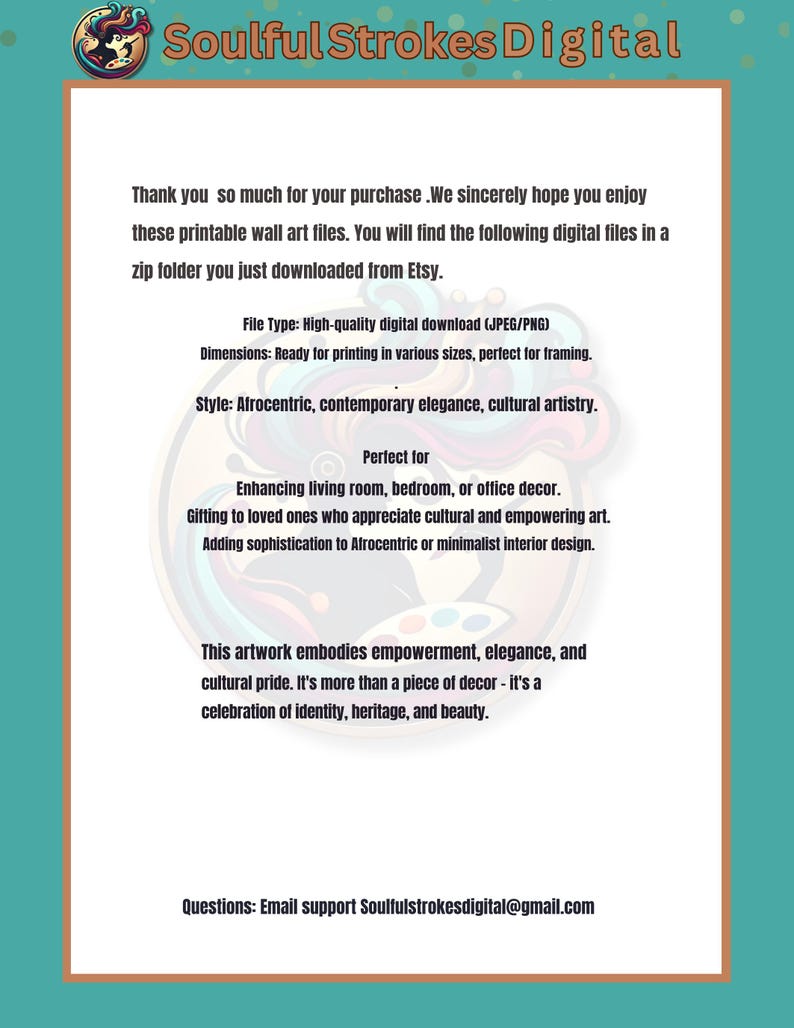 SoulfulStrokesDigital

Thank you  so much for your purchase .We sincerely hope you enjoy these printable wall art files. You will find the following digital files in a zip folder you just downloaded from Etsy.

File Type: High-quality digital download (JPEG/PNG)
Dimensions: Ready for printing in various sizes, perfect for framing.
.
Style: Afrocentric, contemporary elegance, cultural artistry.

Perfect for
Enhancing living room, bedroom, or office decor.
Gifting to loved ones who appreciate cultural and empowering art.
Adding sophistication to Afrocentric or minimalist interior design.

This artwork embodies empowerment, elegance, and cultural pride. It's more than a piece of decor - it's a celebration of identity, heritage, and beauty.

Questions: Email support Soulfulstrokesdigital@gmail.com